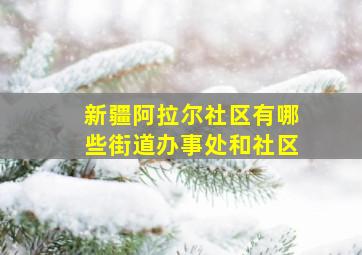 新疆阿拉尔社区有哪些街道办事处和社区